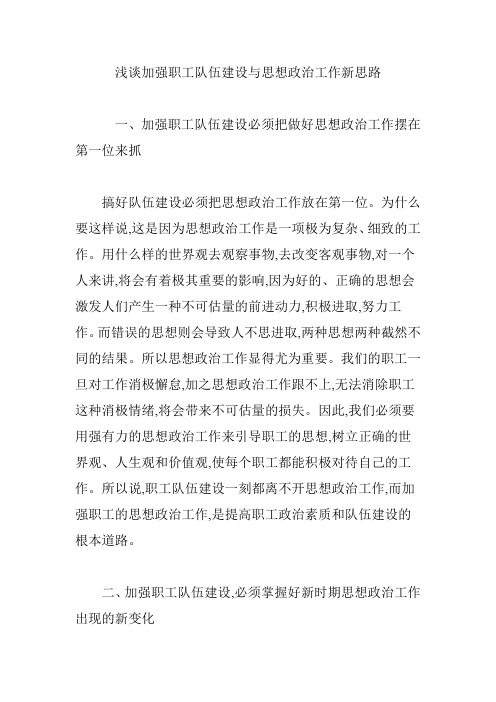 浅谈加强职工队伍建设与思想政治工作新思路

一、加强职工队伍建设必须把做好思想政治工作摆在第一位来抓

搞好队伍建设必须把思想政治工作放在第一位。为什么要这样说,这是因为思想政治工作是一项极为复杂、细致的工作。用什么样的世界观去观察事物,去改变客观事物,对一个人来讲,将会有着极其重要的影响,因为好的、正确的思想会激发人们产生一种不可估量的前进动力,积极进取,努力工作。而错误的思想则会导致人不思进取,两种思想两种截然不同的结果。所以思想政治工作显得尤为重要。我们的职工一旦对工作消极懈怠,加之思想政治工作跟不上,无法消除职工这种消极情绪,将会带来不可估量的损失。因此,我们必须要用强有力的思想政治工作来引导职工的思想,树立正确的世界观、人生观和价值观,使每个职工都能积极对待自己的工作。所以说,职工队伍建设一刻都离不开思想政治工作,而加强职工的思想政治工作,是提高职工政治素质和队伍建设的根本道路。

二、加强职工队伍建设,必须掌握好新时期思想政治工作出现的新变化